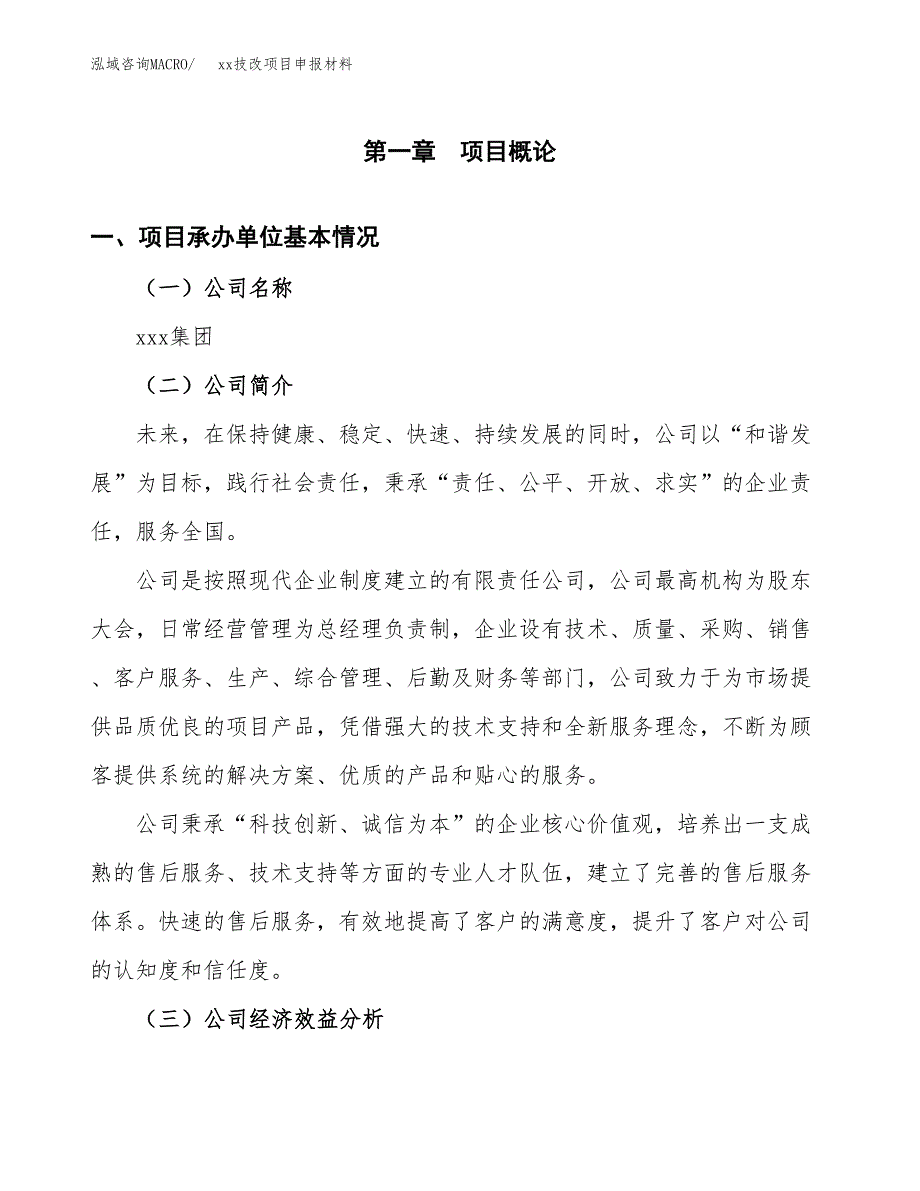 泓域咨询MACRO/　xx技改项目申报材料

第一章　项目概论

一、项目承办单位基本情况

（一）公司名称

xxx集团

（二）公司简介

未来，在保持健康、稳定、快速、持续发展的同时，公司以“和谐发展”为目标，践行社会责任，秉承“责任、公平、开放、求实”的企业责任，服务全国。

公司是按照现代企业制度建立的有限责任公司，公司最高机构为股东大会，日常经营管理为总经理负责制，企业设有技术、质量、采购、销售、客户服务、生产、综合管理、后勤及财务等部门，公司致力于为市场提供品质优良的项目产品，凭借强大的技术支持和全新服务理念，不断为顾客提供系统的解决方案、优质的产品和贴心的服务。

公司秉承“科技创新、诚信为本”的企业核心价值观，培养出一支成熟的售后服务、技术支持等方面的专业人才队伍，建立了完善的售后服务体系。快速的售后服务，有效地提高了客户的满意度，提升了客户对公司的认知度和信任度。

（三）公司经济效益分析